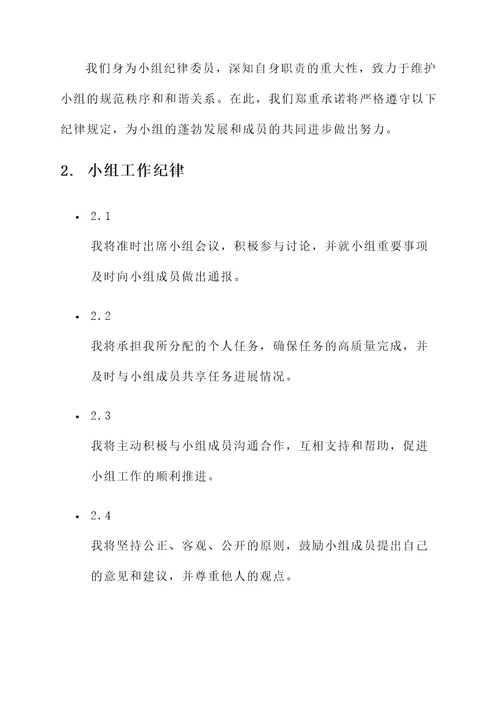 我们身为小组纪律委员，深知自身职责的重大性，致力于维护小组的规范秩序和和谐关系。在此，我们郑重承诺将严格遵守以下纪律规定，为小组的蓬勃发展和成员的共同进步做出努力。

2. 小组工作纪律

• 2.1
我将准时出席小组会议，积极参与讨论，并就小组重要事项及时向小组成员做出通报。

• 2.2
我将承担我所分配的个人任务，确保任务的高质量完成，并及时与小组成员共享任务进展情况。

• 2.3
我将主动积极与小组成员沟通合作，互相支持和帮助，促进小组工作的顺利推进。

• 2.4
我将坚持公正、客观、公开的原则，鼓励小组成员提出自己的意见和建议，并尊重他人的观点。